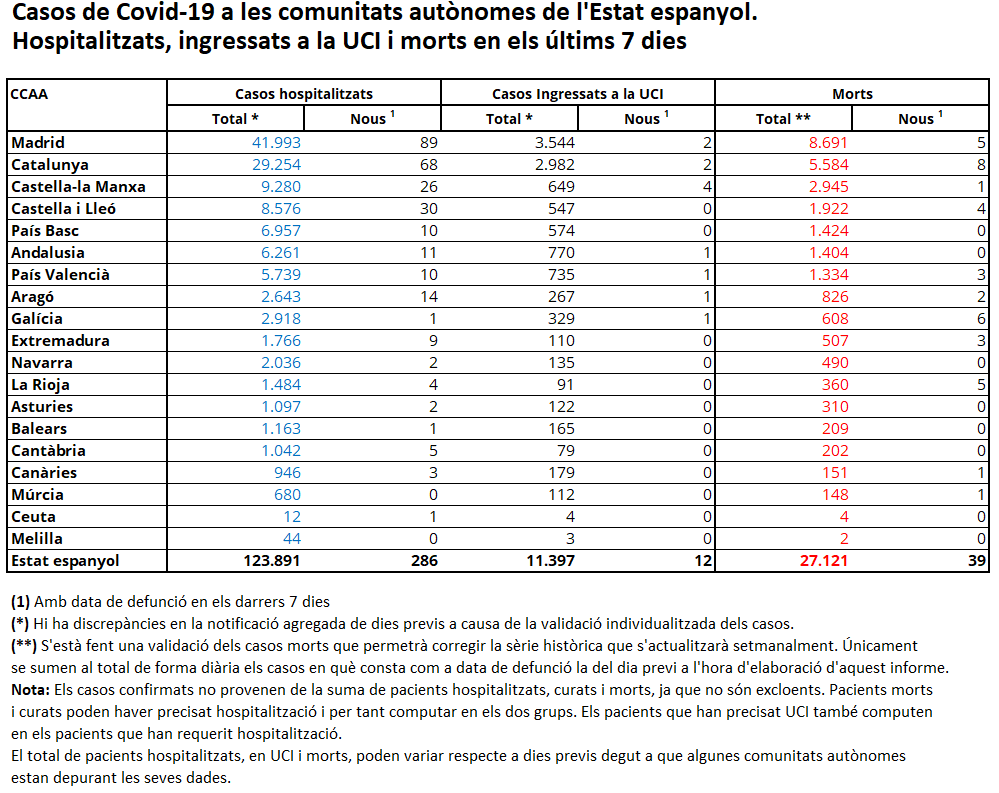 Casos de Covid-19 a les comunitats autònomes de l'Estat espanyol.
Hospitalitzats, ingressats a la UCI i morts en els últims 7 dies

| CCAA | Casos hospitalitzats | | Casos Ingressats a la UCI | | Morts | |
|---|---|---|---|---|---|---|
| | Total * | Nous $^{1}$ | Total * | Nous $^{1}$ | Total ** | Nous $^{1}$ |
| Madrid | 41.993 | 89 | 3.544 | 2 | 8.691 | 5 |
| Catalunya | 29.254 | 68 | 2.982 | 2 | 5.584 | 8 |
| Castella-la Manxa | 9.280 | 26 | 649 | 4 | 2.945 | 1 |
| Castella i Lleó | 8.576 | 30 | 547 | 0 | 1.922 | 4 |
| País Basc | 6.957 | 10 | 574 | 0 | 1.424 | 0 |
| Andalusia | 6.261 | 11 | 770 | 1 | 1.404 | 0 |
| País Valencià | 5.739 | 10 | 735 | 1 | 1.334 | 3 |
| Aragó | 2.643 | 14 | 267 | 1 | 826 | 2 |
| Galícia | 2.918 | 1 | 329 | 1 | 608 | 6 |
| Extremadura | 1.766 | 9 | 110 | 0 | 507 | 3 |
| Navarra | 2.036 | 2 | 135 | 0 | 490 | 0 |
| La Rioja | 1.484 | 4 | 91 | 0 | 360 | 5 |
| Asturies | 1.097 | 2 | 122 | 0 | 310 | 0 |
| Balears | 1.163 | 1 | 165 | 0 | 209 | 0 |
| Cantàbria | 1.042 | 5 | 79 | 0 | 202 | 0 |
| Canàries | 946 | 3 | 179 | 0 | 151 | 1 |
| Múrcia | 680 | 0 | 112 | 0 | 148 | 1 |
| Ceuta | 12 | 1 | 4 | 0 | 4 | 0 |
| Melilla | 44 | 0 | 3 | 0 | 2 | 0 |
| Estat espanyol | 123.891 | 286 | 11.397 | 12 | 27.121 | 39 |

(1) Amb data de defunció en els darrers 7 dies
(*) Hi ha discrepàncies en la notificació agregada de dies previs a causa de la validació individualitzada dels casos.
(**) S'està fent una validació dels casos morts que permetrà corregir la sèrie històrica que s'actualitzarà setmanalment. Únicament se sumen al total de forma diària els casos en què consta com a data de defunció la del dia previ a l'hora d'elaboració d'aquest informe.
Nota: Els casos confirmats no provenen de la suma de pacients hospitalitzats, curats i morts, ja que no són excloents. Pacients morts i curats poden haver precisat hospitalització i per tant computar en els dos grups. Els pacients que han precisat UCI també computen en els pacients que han requerit hospitalització.
El total de pacients hospitalitzats, en UCI i morts, poden variar respecte a dies previs degut a que algunes comunitats autònomes estan depurant les seves dades.